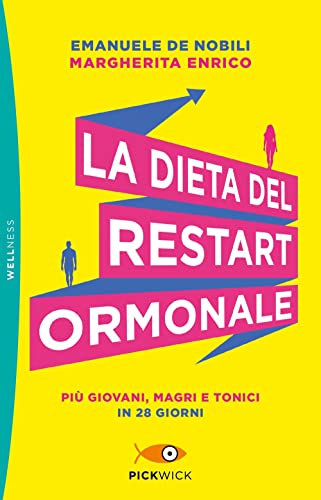 WELLNESS

EMANUELE DE NOBILI
MARGHERITA ENRICO

LA DIETA DEL RESTART ORMONALE

PIÙ GIOVANI, MAGRI E TONICI IN 28 GIORNI

PICKWICK